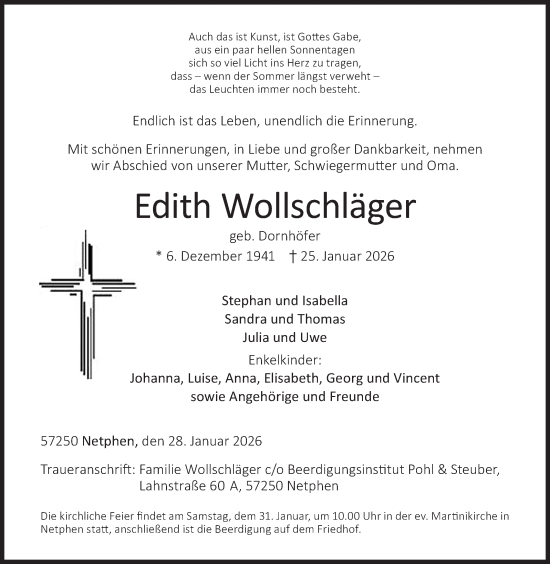 Auch das ist Kunst, ist Gottes Gabe,
aus ein paar hellen Sonnentagen
sich so viel Licht ins Herz zu tragen,
dass – wenn der Sommer längst verweht –
das Leuchten immer noch besteht.

Endlich ist das Leben, unendlich die Erinnerung.

Mit schönen Erinnerungen, in Liebe und großer Dankbarkeit, nehmen wir Abschied von unserer Mutter, Schwiegermutter und Oma.

Edith Wollschläger

geb. Dornhöfer

* 6. Dezember 1941 † 25. Januar 2026

Stephan und Isabella
Sandra und Thomas
Julia und Uwe

Enkelkinder:
Johanna, Luise, Anna, Elisabeth, Georg und Vincent
sowie Angehörige und Freunde

57250 Netphen, den 28. Januar 2026

Traueranschrift: Familie Wollschläger c/o Beerdigungsinstitut Pohl & Steuber, Lahnstraße 60 A, 57250 Netphen

Die kirchliche Feier findet am Samstag, dem 31. Januar, um 10.00 Uhr in der ev. Martinikirche in Netphen statt, anschließend ist die Beerdigung auf dem Friedhof.